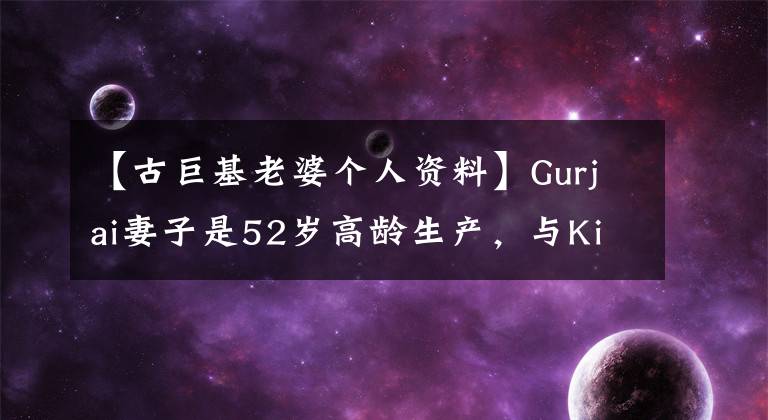 【古巨基老婆个人资料】Gurjai妻子是52岁高龄生产，与Ki